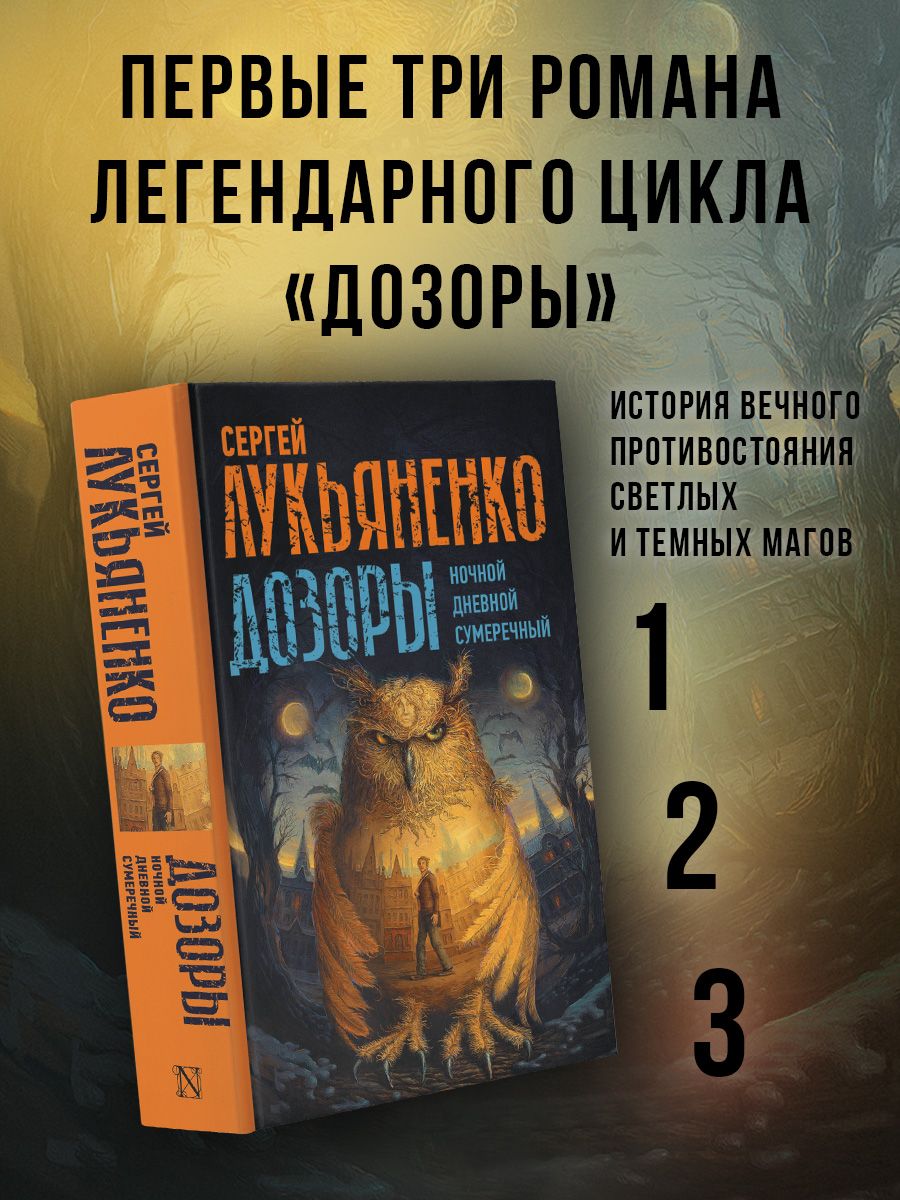 ПЕРВЫЕ ТРИ РОМАНА ЛЕГЕНДАРНОГО ЦИКЛА «ДОЗОРЫ»

СЕРГЕЙ ЛУКЬЯНЕНКО
ДОЗОРЫ
НОЧНОЙ
ДНЕВНОЙ
СУМЕРЕЧНЫЙ

СЕРГЕЙ ЛУКЬЯНЕНКО
ДОЗОРЫ
НОЧНОЙ
ДНЕВНОЙ
СУМЕРЕЧНЫЙ

ИСТОРИЯ ВЕЧНОГО ПРОТИВОСТОЯНИЯ СВЕТЛЫХ И ТЕМНЫХ МАГОВ

1
2
3